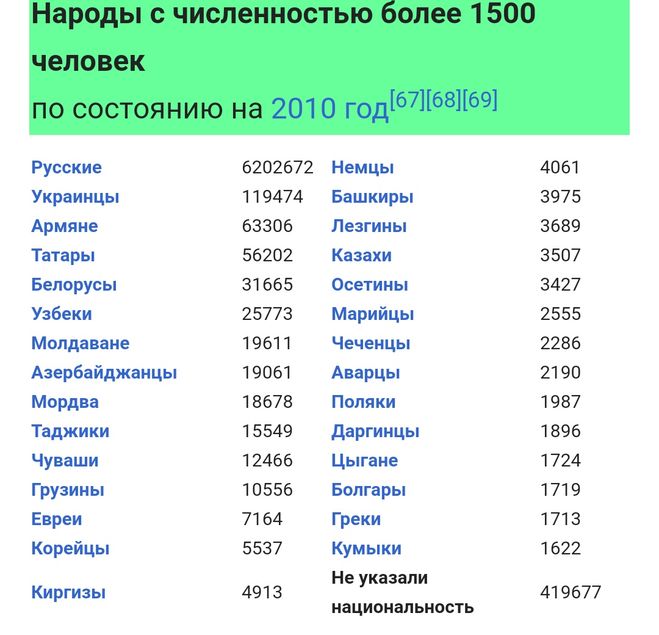 Народы с численностью более 1500 человек
по состоянию на 2010 год[67][68][69]

| | | | |
|---|---|---|---|
| Русские | 6202672 | Немцы | 4061 |
| Украинцы | 119474 | Башкиры | 3975 |
| Армяне | 63306 | Лезгины | 3689 |
| Татары | 56202 | Казахи | 3507 |
| Белорусы | 31665 | Осетины | 3427 |
| Узбеки | 25773 | Марийцы | 2555 |
| Молдаване | 19611 | Чеченцы | 2286 |
| Азербайджанцы | 19061 | Аварцы | 2190 |
| Мордва | 18678 | Поляки | 1987 |
| Таджики | 15549 | Даргинцы | 1896 |
| Чуваши | 12466 | Цыгане | 1724 |
| Грузины | 10556 | Болгары | 1719 |
| Евреи | 7164 | Греки | 1713 |
| Корейцы | 5537 | Кумыки | 1622 |
| Киргизы | 4913 | Не указали национальность | 419677 |